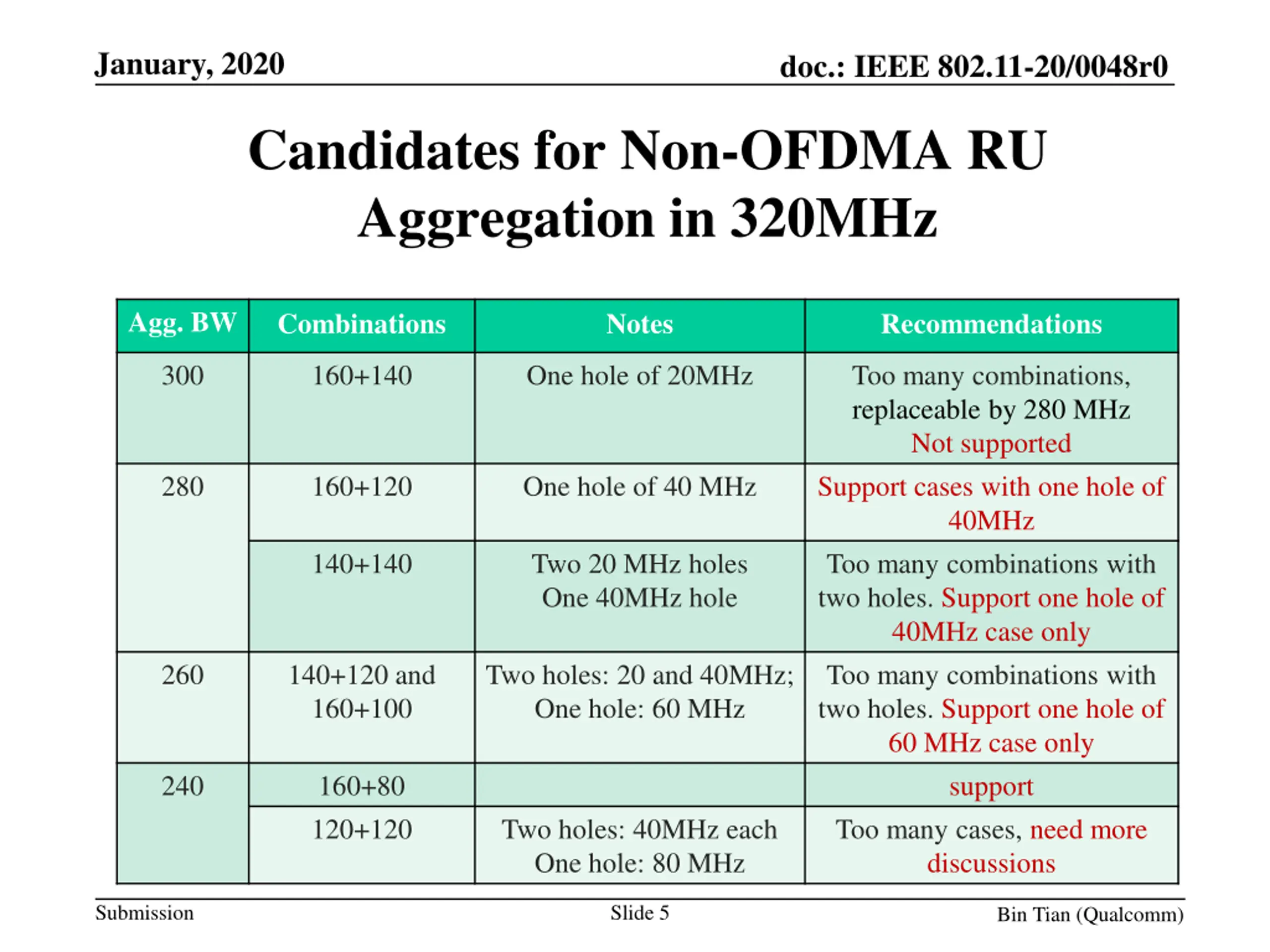 January, 2020

doc.: IEEE 802.11-20/0048r0

Candidates for Non-OFDMA RU Aggregation in 320MHz

| Agg. BW | Combinations | Notes | Recommendations |
|---|---|---|---|
| 300 | 160+140 | One hole of 20MHz | Too many combinations, replaceable by 280 MHz Not supported |
| 280 | 160+120 | One hole of 40 MHz | Support cases with one hole of 40MHz |
| | 140+140 | Two 20 MHz holes One 40MHz hole | Too many combinations with two holes. Support one hole of 40MHz case only |
| 260 | 140+120 and 160+100 | Two holes: 20 and 40MHz; One hole: 60 MHz | Too many combinations with two holes. Support one hole of 60 MHz case only |
| 240 | 160+80 | | support |
| | 120+120 | Two holes: 40MHz each One hole: 80 MHz | Too many cases, need more discussions |

Submission

Slide 5

Bin Tian (Qualcomm)